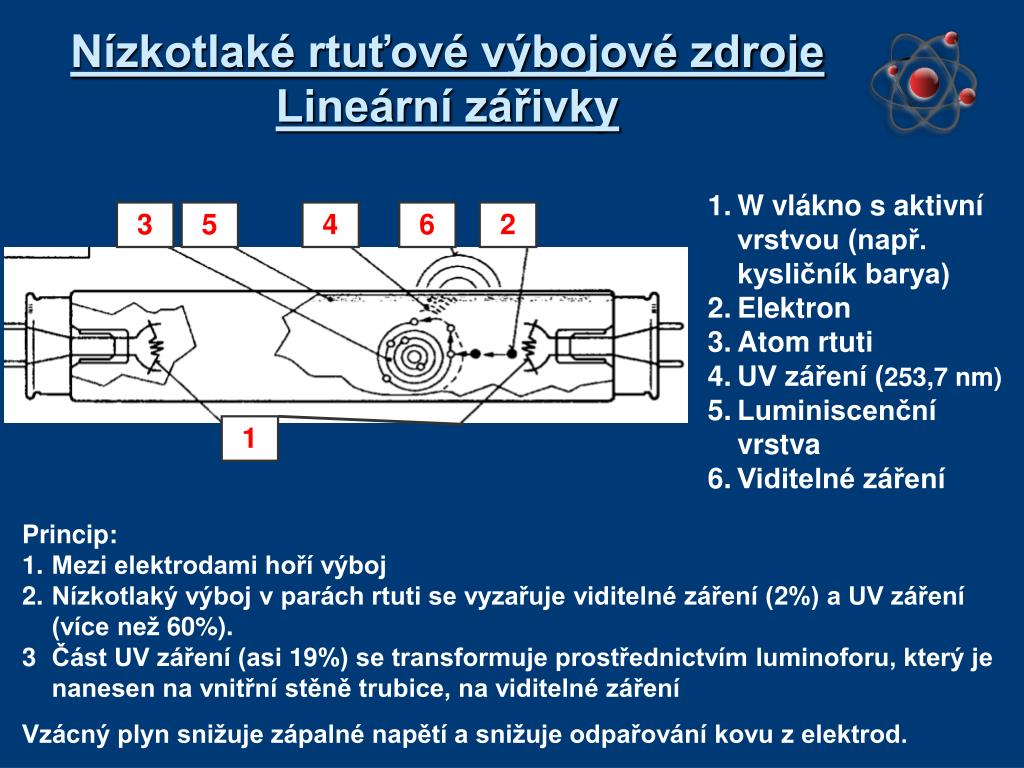 Nízkotlaké rtuťové výbojové zdroje
Lineární zářivky

3 5 4 6 2

1

1. W vlákno s aktivní vrstvou (např. kysličník barya)
2. Elektron
3. Atom rtuti
4. UV záření (253,7 nm)
5. Luminiscenční vrstva
6. Viditelné záření

Princip:
1. Mezi elektrodami hoří výboj
2. Nízkotlaký výboj v parách rtuti se vyzařuje viditelné záření (2%) a UV záření (více než 60%).
3 Část UV záření (asi 19%) se transformuje prostřednictvím luminoforu, který je nanesen na vnitřní stěně trubice, na viditelné záření

Vzácný plyn snižuje zápalné napětí a snižuje odpařování kovu z elektrod.